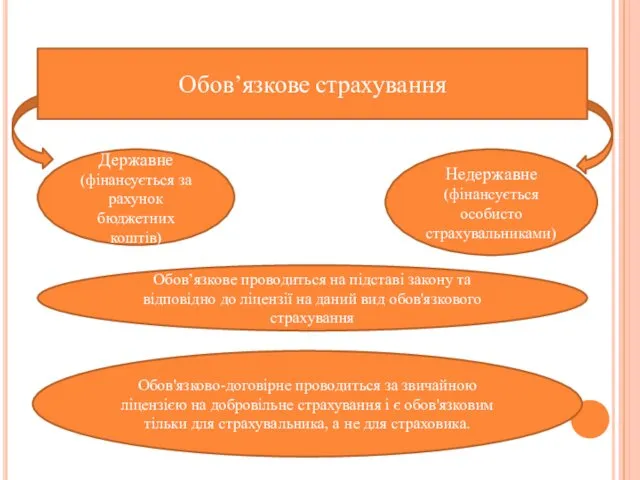 Обов’язкове страхування

Державне (фінансується за рахунок бюджетних коштів)

Недержавне (фінансується особисто страхувальниками)

Обов’язкове проводиться на підставі закону та відповідно до ліцензії на даний вид обов'язкового страхування

Обов'язково-договірне проводиться за звичайною ліцензією на добровільне страхування і є обов'язковим тільки для страхувальника, а не для страховика.